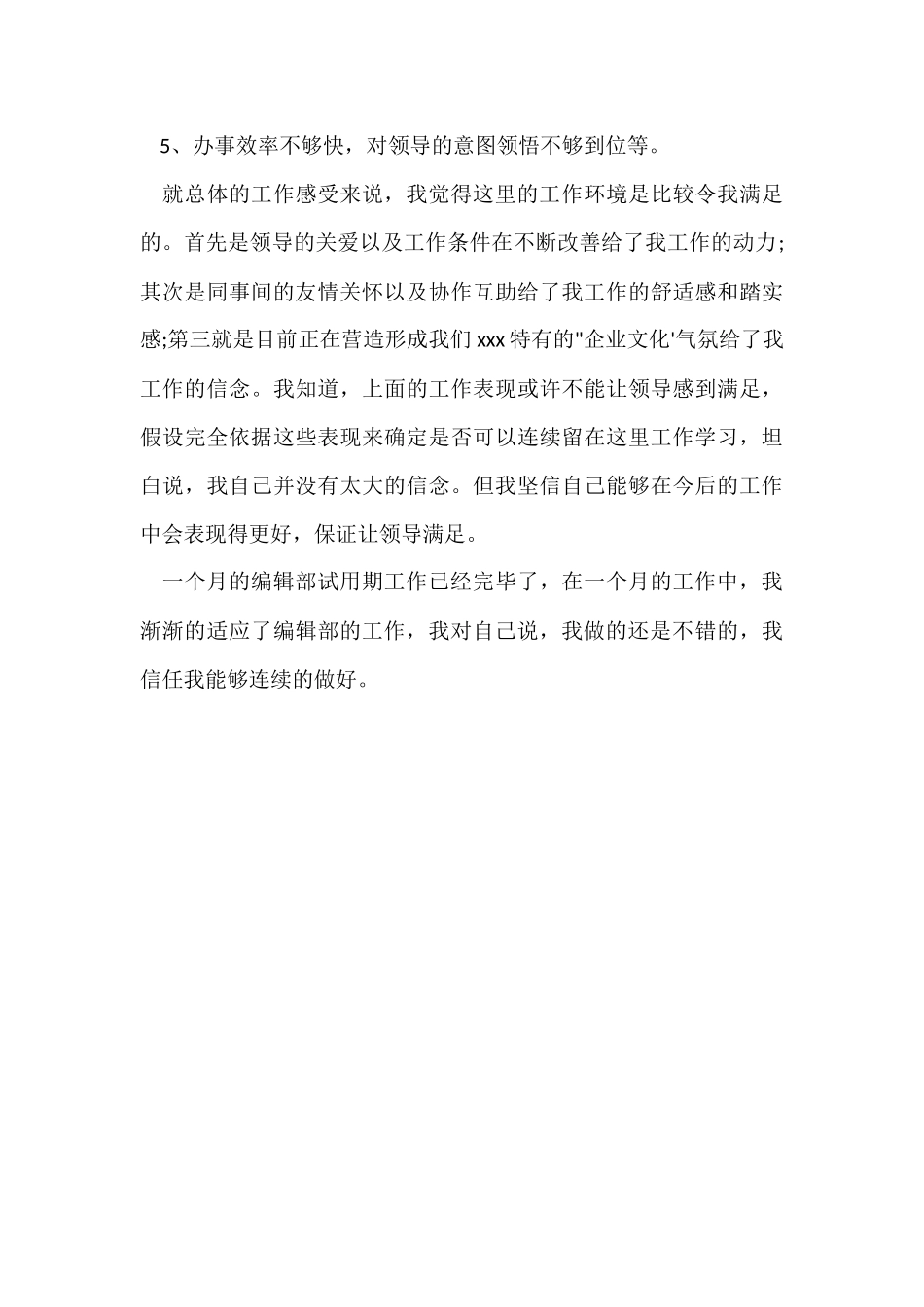 5、办事效率不够快，对领导的意图领悟不够到位等。

就总体的工作感受来说，我觉得这里的工作环境是比较令我满足的。首先是领导的关爱以及工作条件在不断改善给了我工作的动力;其次是同事间的友情关怀以及协作互助给了我工作的舒适感和踏实感;第三就是目前正在营造形成我们xxx特有的"企业文化'气氛给了我工作的信念。我知道，上面的工作表现或许不能让领导感到满足，假设完全依据这些表现来确定是否可以连续留在这里工作学习，坦白说，我自己并没有太大的信念。但我坚信自己能够在今后的工作中会表现得更好，保证让领导满足。

一个月的编辑部试用期工作已经完毕了，在一个月的工作中，我渐渐的适应了编辑部的工作，我对自己说，我做的还是不错的，我信任我能够连续的做好。